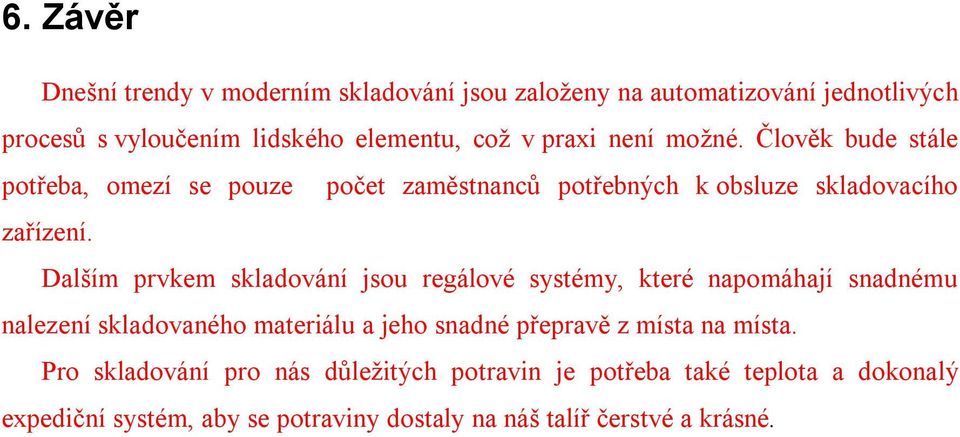 6. Závěr

Dnešní trendy v moderním skladování jsou založeny na automatizování jednotlivých procesů s vyloučením lidského elementu, což v praxi není možné. Člověk bude stále potřeba, omezí se pouze počet zaměstnanců potřebných k obsluze skladovacího zařízení.

Dalším prvkem skladování jsou regálové systémy, které napomáhají snadnému nalezení skladovaného materiálu a jeho snadné přepravě z místa na místa.

Pro skladování pro nás důležitých potravin je potřeba také teplota a dokonalý expediční systém, aby se potraviny dostaly na náš talíř čerstvé a krásné.